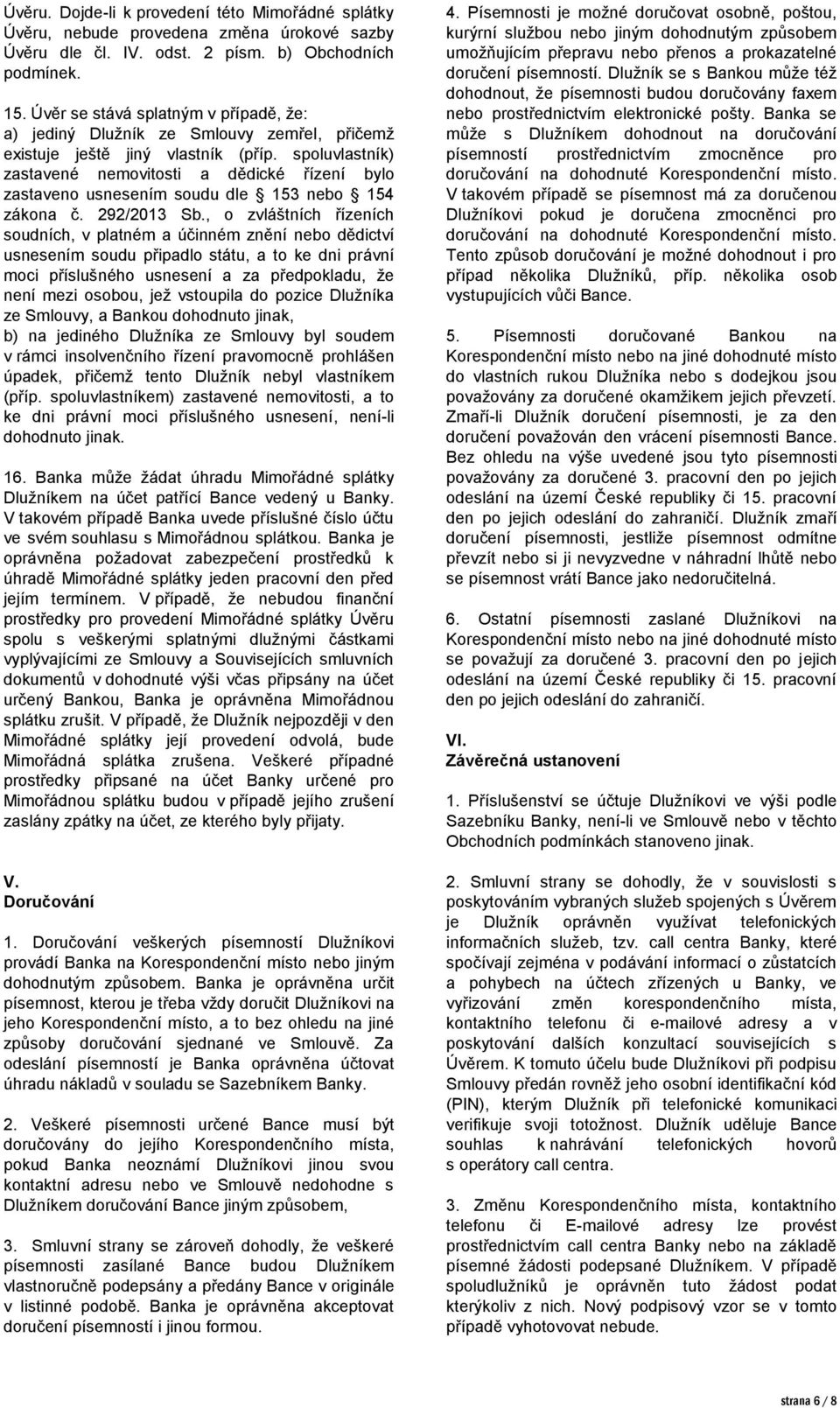 Úvěru. Dojde-li k provedení této Mimořádné splátky Úvěru, nebude provedena změna úrokové sazby Úvěru dle čl. IV. odst. 2 písm. b) Obchodních podmínek.

15. Úvěr se stává splatným v případě, že:
a) jediný Dlužník ze Smlouvy zemřel, přičemž existuje ještě jiný vlastník (příp. spoluvlastník) zastavené nemovitosti a dědické řízení bylo zastaveno usnesením soudu dle § 153 nebo § 154 zákona č. 292/2013 Sb., o zvláštních řízeních soudních, v platném a účinném znění nebo dědictví usnesením soudu připadlo státu, a to ke dni právní moci příslušného usnesení a za předpokladu, že není mezi osobou, jež vstoupila do pozice Dlužníka ze Smlouvy, a Bankou dohodnuto jinak,
b) na jediného Dlužníka ze Smlouvy byl soudem v rámci insolvenčního řízení pravomocně prohlášen úpadek, přičemž tento Dlužník nebyl vlastníkem (příp. spoluvlastníkem) zastavené nemovitosti, a to ke dni právní moci příslušného usnesení, není-li dohodnuto jinak.

16. Banka může žádat úhradu Mimořádné splátky Dlužníkem na účet patřící Bance vedený u Banky. V takovém případě Banka uvede příslušné číslo účtu ve svém souhlasu s Mimořádnou splátkou. Banka je oprávněna požadovat zabezpečení prostředků k úhradě Mimořádné splátky jeden pracovní den před jejím termínem. V případě, že nebudou finanční prostředky pro provedení Mimořádné splátky Úvěru spolu s veškerými splatnými dlužnými částkami vyplývajícími ze Smlouvy a Souvisejících smluvních dokumentů v dohodnuté výši včas připsány na účet určený Bankou, Banka je oprávněna Mimořádnou splátku zrušit. V případě, že Dlužník nejpozději v den Mimořádné splátky její provedení odvolá, bude Mimořádná splátka zrušena. Veškeré případné prostředky připsané na účet Banky určené pro Mimořádnou splátku budou v případě jejího zrušení zaslány zpátky na účet, ze kterého byly přijaty.

V.
Doručování

1. Doručování veškerých písemností Dlužníkovi provádí Banka na Korespondenční místo nebo jiným dohodnutým způsobem. Banka je oprávněna určit písemnost, kterou je třeba vždy doručit Dlužníkovi na jeho Korespondenční místo, a to bez ohledu na jiné způsoby doručování sjednané ve Smlouvě. Za odeslání písemností je Banka oprávněna účtovat úhradu nákladů v souladu se Sazebníkem Banky.

2. Veškeré písemnosti určené Bance musí být doručovány do jejího Korespondenčního místa, pokud Banka neoznámí Dlužníkovi jinou svou kontaktní adresu nebo ve Smlouvě nedohodne s Dlužníkem doručování Bance jiným způsobem,

3. Smluvní strany se zároveň dohodly, že veškeré písemnosti zasílané Bance budou Dlužníkem vlastnoručně podepsány a předány Bance v originále v listinné podobě. Banka je oprávněna akceptovat doručení písemností i jinou formou.

4. Písemnosti je možné doručovat osobně, poštou, kurýrní službou nebo jiným dohodnutým způsobem umožňujícím přepravu nebo přenos a prokazatelné doručení písemností. Dlužník se s Bankou může též dohodnout, že písemnosti budou doručovány faxem nebo prostřednictvím elektronické pošty. Banka se může s Dlužníkem dohodnout na doručování písemností prostřednictvím zmocněnce pro doručování na dohodnuté Korespondenční místo. V takovém případě se písemnost má za doručenou Dlužníkovi pokud je doručena zmocněnci pro doručování na dohodnuté Korespondenční místo. Tento způsob doručování je možné dohodnout i pro případ několika Dlužníků, příp. několika osob vystupujících vůči Bance.

5. Písemnosti doručované Bankou na Korespondenční místo nebo na jiné dohodnuté místo do vlastních rukou Dlužníka nebo s dodejkou jsou považovány za doručené okamžikem jejich převzetí. Zmaří-li Dlužník doručení písemnosti, je za den doručení považován den vrácení písemnosti Bance. Bez ohledu na výše uvedené jsou tyto písemnosti považovány za doručené 3. pracovní den po jejich odeslání na území České republiky či 15. pracovní den po jejich odeslání do zahraničí. Dlužník zmaří doručení písemnosti, jestliže písemnost odmítne převzít nebo si ji nevyzvedne v náhradní lhůtě nebo se písemnost vrátí Bance jako nedoručitelná.

6. Ostatní písemnosti zaslané Dlužníkovi na Korespondenční místo nebo na jiné dohodnuté místo se považují za doručené 3. pracovní den po jejich odeslání na území České republiky či 15. pracovní den po jejich odeslání do zahraničí.

VI.
Závěrečná ustanovení

1. Příslušenství se účtuje Dlužníkovi ve výši podle Sazebníku Banky, není-li ve Smlouvě nebo v těchto Obchodních podmínkách stanoveno jinak.

2. Smluvní strany se dohodly, že v souvislosti s poskytováním vybraných služeb spojených s Úvěrem je Dlužník oprávněn využívat telefonických informačních služeb, tzv. call centra Banky, které spočívají zejména v podávání informací o zůstatcích a pohybech na účtech zřízených u Banky, ve vyřizování změn korespondenčního místa, kontaktního telefonu či e-mailové adresy a v poskytování dalších konzultací souvisejících s Úvěrem. K tomuto účelu bude Dlužníkovi při podpisu Smlouvy předán rovněž jeho osobní identifikační kód (PIN), kterým Dlužník při telefonické komunikaci verifikuje svoji totožnost. Dlužník uděluje Bance souhlas k nahrávání telefonických hovorů s operátory call centra.

3. Změnu Korespondenčního místa, kontaktního telefonu či E-mailové adresy lze provést prostřednictvím call centra Banky nebo na základě písemné žádosti podepsané Dlužníkem. V případě spoludlužníků je oprávněn tuto žádost podat kterýkoliv z nich. Nový podpisový vzor se v tomto případě vyhotovovat nebude.

strana 6 / 8